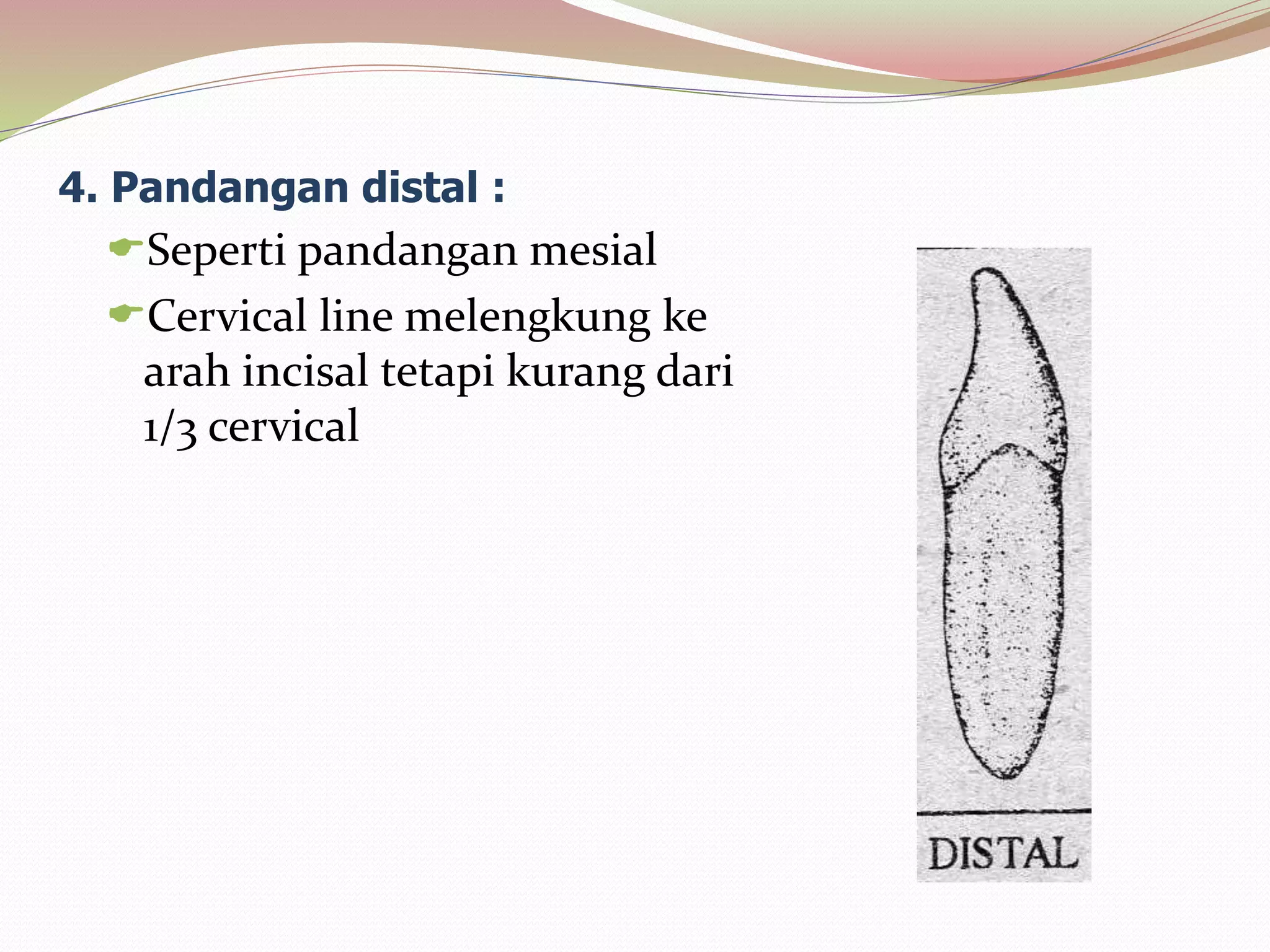 4. Pandangan distal :

Seperti pandangan mesial

Cervical line melengkung ke arah incisal tetapi kurang dari 1/3 cervical

DISTAL